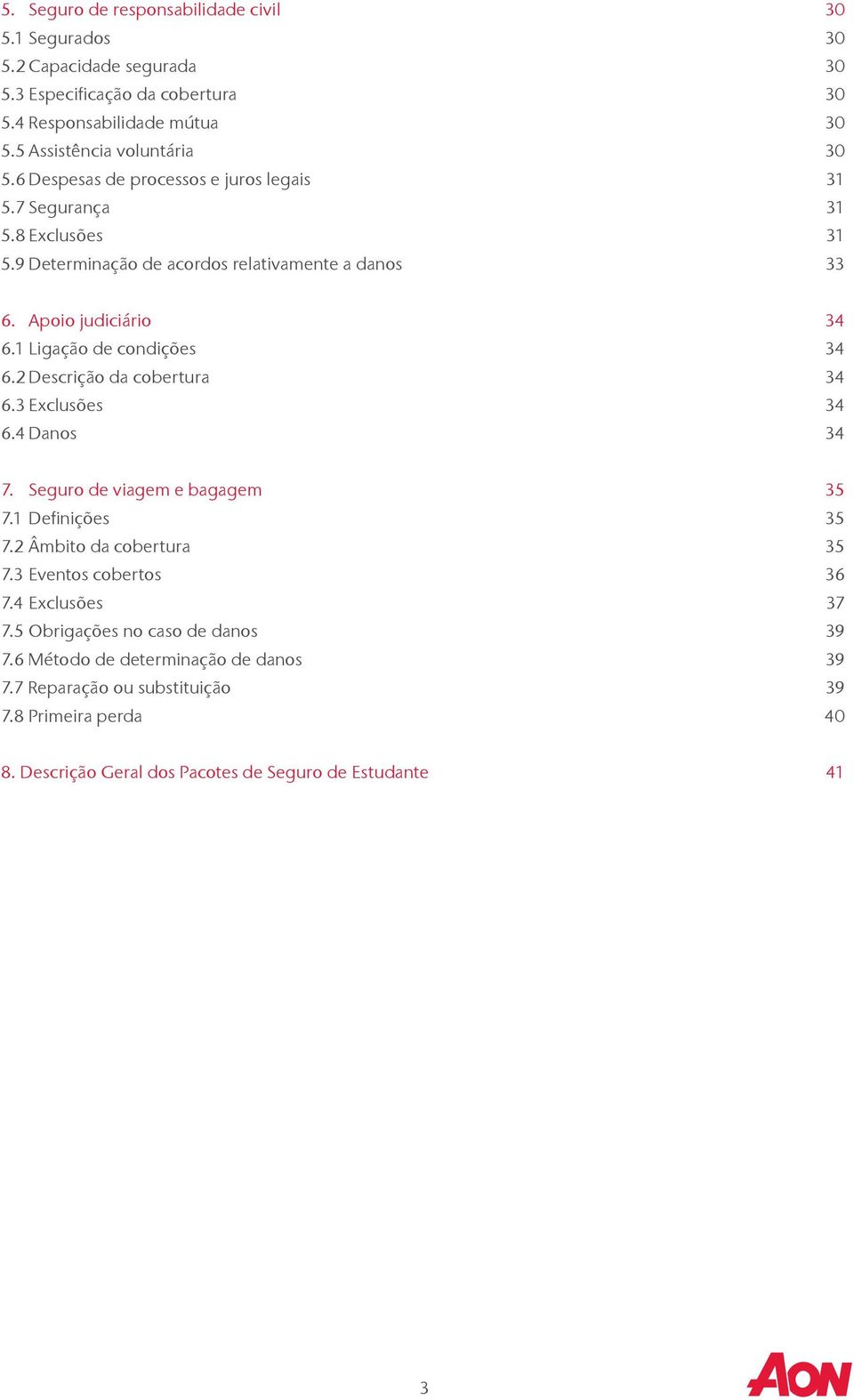 5. Seguro de responsabilidade civil 30
5.1 Segurados 30
5.2 Capacidade segurada 30
5.3 Especificação da cobertura 30
5.4 Responsabilidade mútua 30
5.5 Assistência voluntária 30
5.6 Despesas de processos e juros legais 31
5.7 Segurança 31
5.8 Exclusões 31
5.9 Determinação de acordos relativamente a danos 33

6. Apoio judiciário 34
6.1 Ligação de condições 34
6.2 Descrição da cobertura 34
6.3 Exclusões 34
6.4 Danos 34

7. Seguro de viagem e bagagem 35
7.1 Definições 35
7.2 Âmbito da cobertura 35
7.3 Eventos cobertos 36
7.4 Exclusões 37
7.5 Obrigações no caso de danos 39
7.6 Método de determinação de danos 39
7.7 Reparação ou substituição 39
7.8 Primeira perda 40

8. Descrição Geral dos Pacotes de Seguro de Estudante 41

3

AON